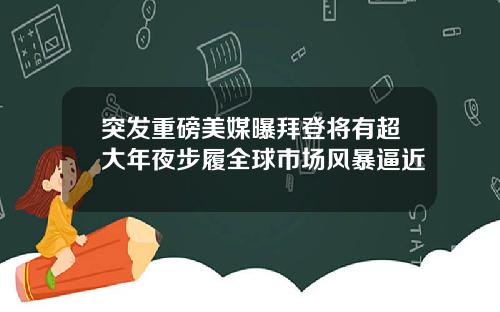 突发重磅美媒曝拜登将有超大年夜步履全球市场风暴逼近

STAT